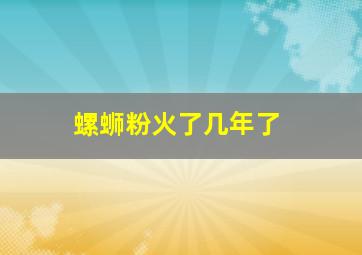 螺蛳粉火了几年了